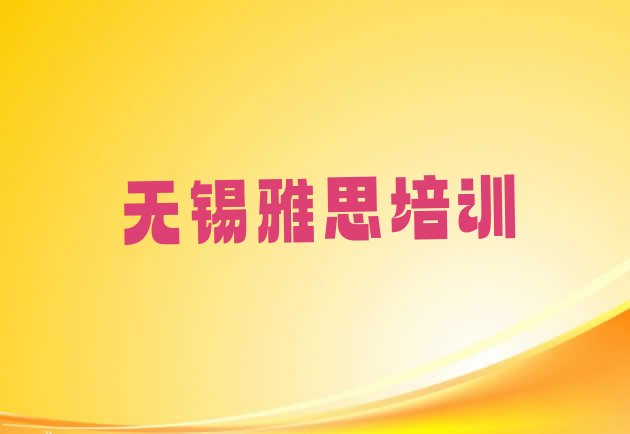 无锡雅思培训